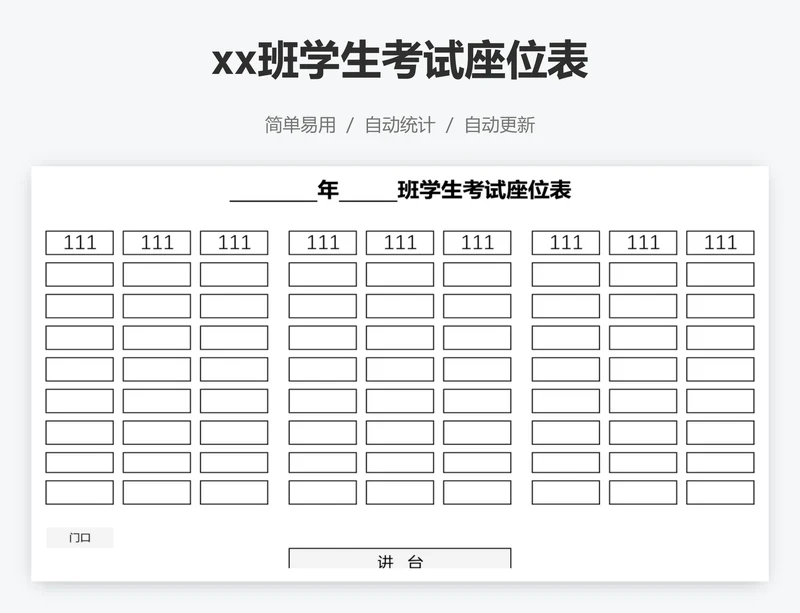 xx班学生考试座位表

简单易用 / 自动统计 / 自动更新

____年____班学生考试座位表

111 111 111 111 111 111 111 111 111

门口

讲 台